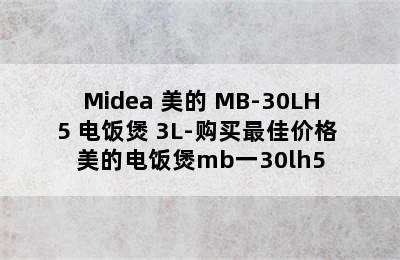 Midea 美的 MB-30LH5 电饭煲 3L-购买最佳价格 美的电饭煲mb一30lh5